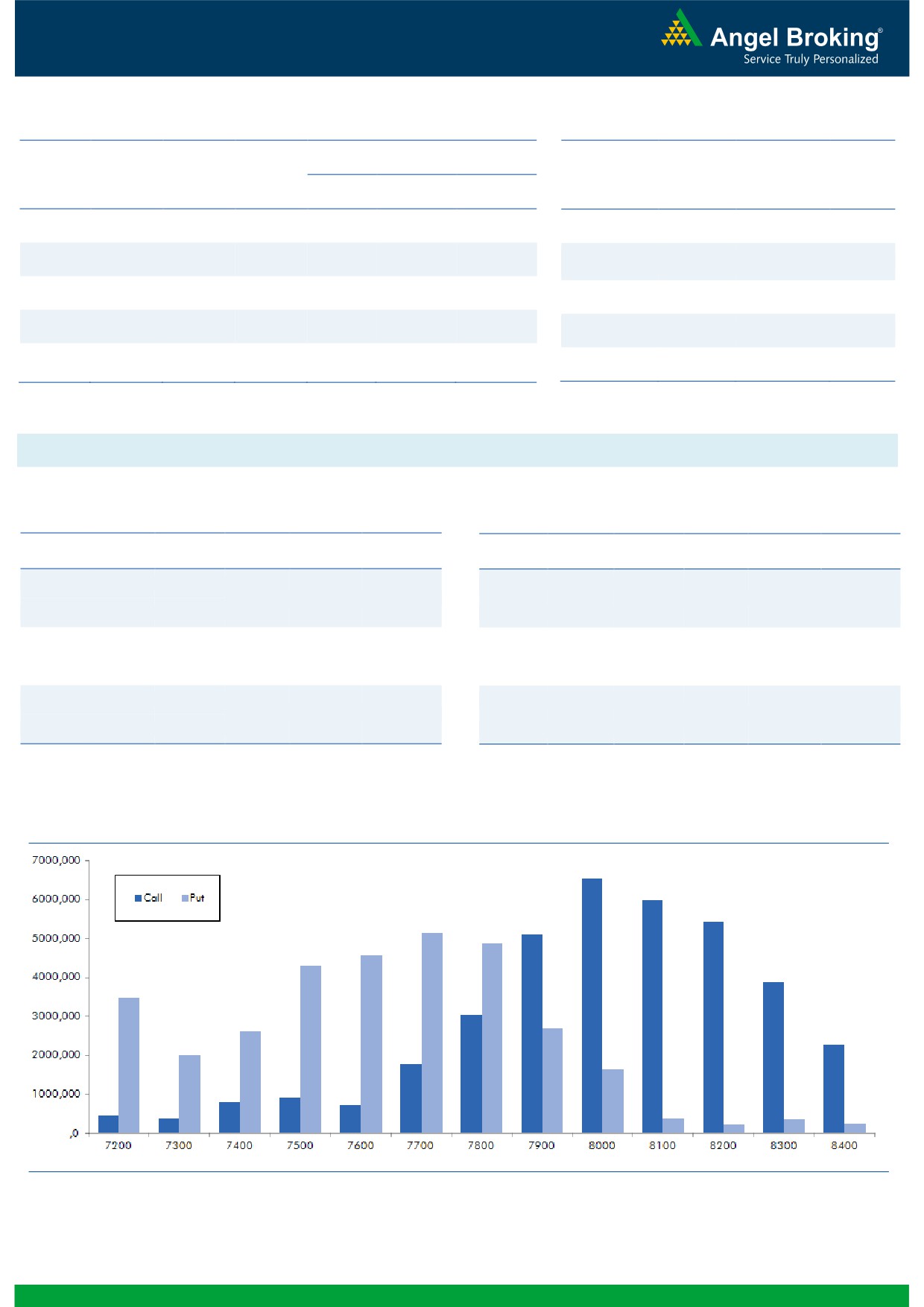 Angel Broking®
Service Truly Personalized

7000,000
6000,000
5000,000
4000,000
3000,000
2000,000
1000,000
,0

Call Put

7200 7300 7400 7500 7600 7700 7800 7900 8000 8100 8200 8300 8400